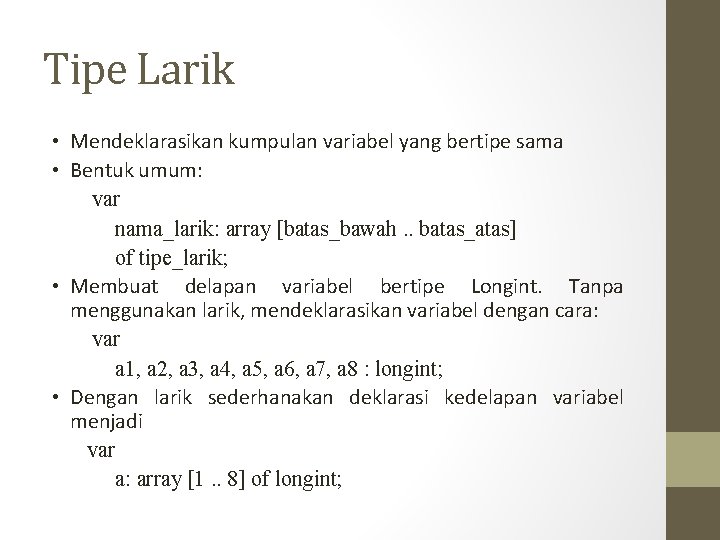 Tipe Larik

• Mendeklarasikan kumpulan variabel yang bertipe sama
• Bentuk umum:

var
nama_larik: array [batas_bawah .. batas_atas] of tipe_larik;

• Membuat delapan variabel bertipe Longint. Tanpa menggunakan larik, mendeklarasikan variabel dengan cara:

var
a1, a2, a3, a4, a5, a6, a7, a8 : longint;

• Dengan larik sederhanakan deklarasi kedelapan variabel menjadi

var
a: array [1 .. 8] of longint;